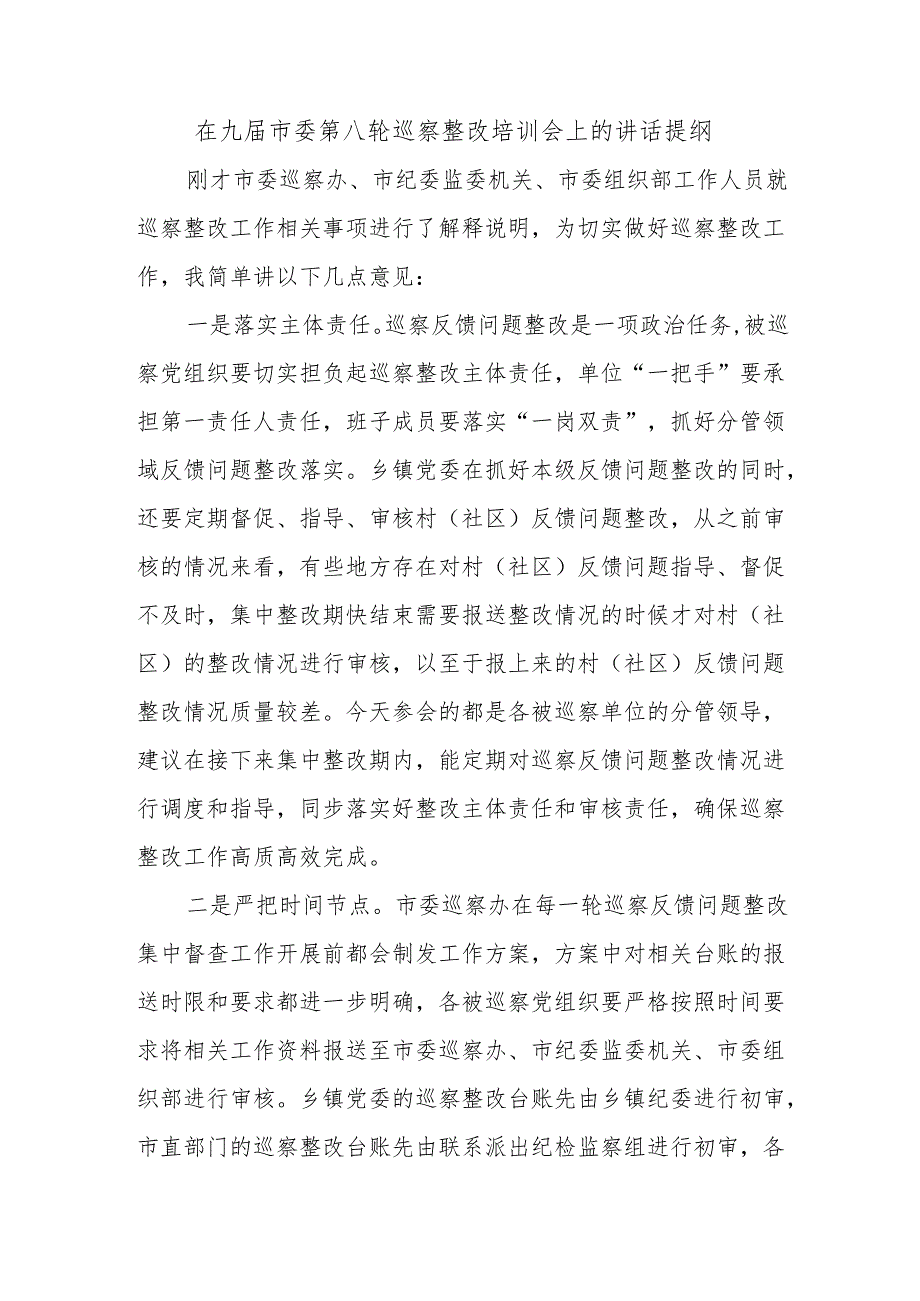 在九届市委第八轮巡察整改培训会上的讲话提纲

刚才市委巡察办、市纪委监委机关、市委组织部工作人员就巡察整改工作相关事项进行了解释说明，为切实做好巡察整改工作，我简单讲以下几点意见：

一是落实主体责任。巡察反馈问题整改是一项政治任务,被巡察党组织要切实担负起巡察整改主体责任，单位“一把手”要承担第一责任人责任，班子成员要落实“一岗双责”，抓好分管领域反馈问题整改落实。乡镇党委在抓好本级反馈问题整改的同时，还要定期督促、指导、审核村（社区）反馈问题整改，从之前审核的情况来看，有些地方存在对村（社区）反馈问题指导、督促不及时，集中整改期快结束需要报送整改情况的时候才对村（社区）的整改情况进行审核，以至于报上来的村（社区）反馈问题整改情况质量较差。今天参会的都是各被巡察单位的分管领导，建议在接下来集中整改期内，能定期对巡察反馈问题整改情况进行调度和指导，同步落实好整改主体责任和审核责任，确保巡察整改工作高质高效完成。

二是严把时间节点。市委巡察办在每一轮巡察反馈问题整改集中督查工作开展前都会制发工作方案，方案中对相关台账的报送时限和要求都进一步明确，各被巡察党组织要严格按照时间要求将相关工作资料报送至市委巡察办、市纪委监委机关、市委组织部进行审核。乡镇党委的巡察整改台账先由乡镇纪委进行初审，市直部门的巡察整改台账先由联系派出纪检监察组进行初审，各